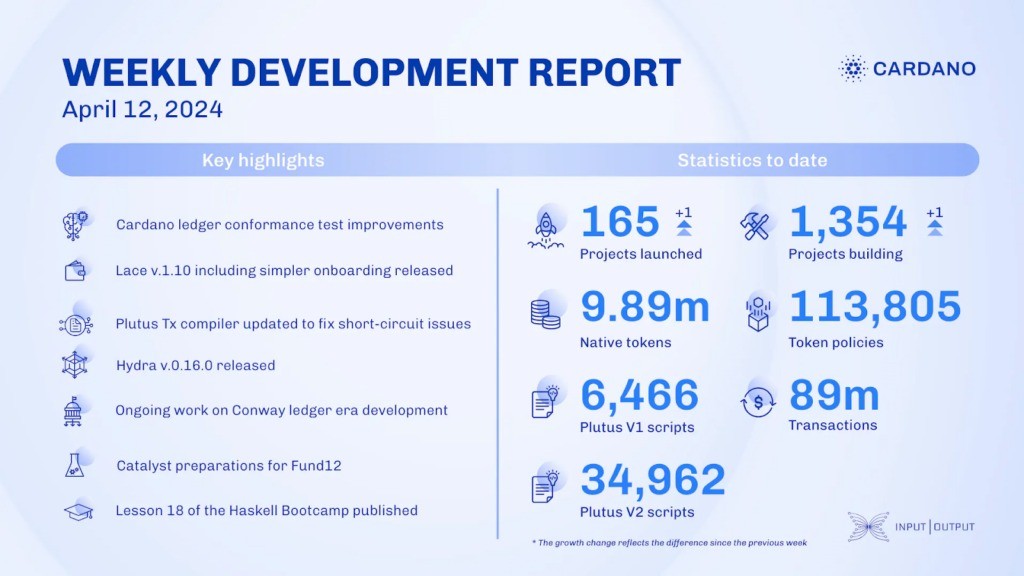 WEEKLY DEVELOPMENT REPORT
April 12, 2024

CARDANO

Key highlights

Cardano ledger conformance test improvements

Lace v.1.10 including simpler onboarding released

Plutus Tx compiler updated to fix short-circuit issues

Hydra v.0.16.0 released

Ongoing work on Conway ledger era development

Catalyst preparations for Fund12

Lesson 18 of the Haskell Bootcamp published

Statistics to date

165 +1
Projects launched

1,354 +1
Projects building

9.89m
Native tokens

113,805
Token policies

6,466
Plutus V1 scripts

89m
Transactions

34,962
Plutus V2 scripts

* The growth change reflects the difference since the previous week

INPUT | OUTPUT